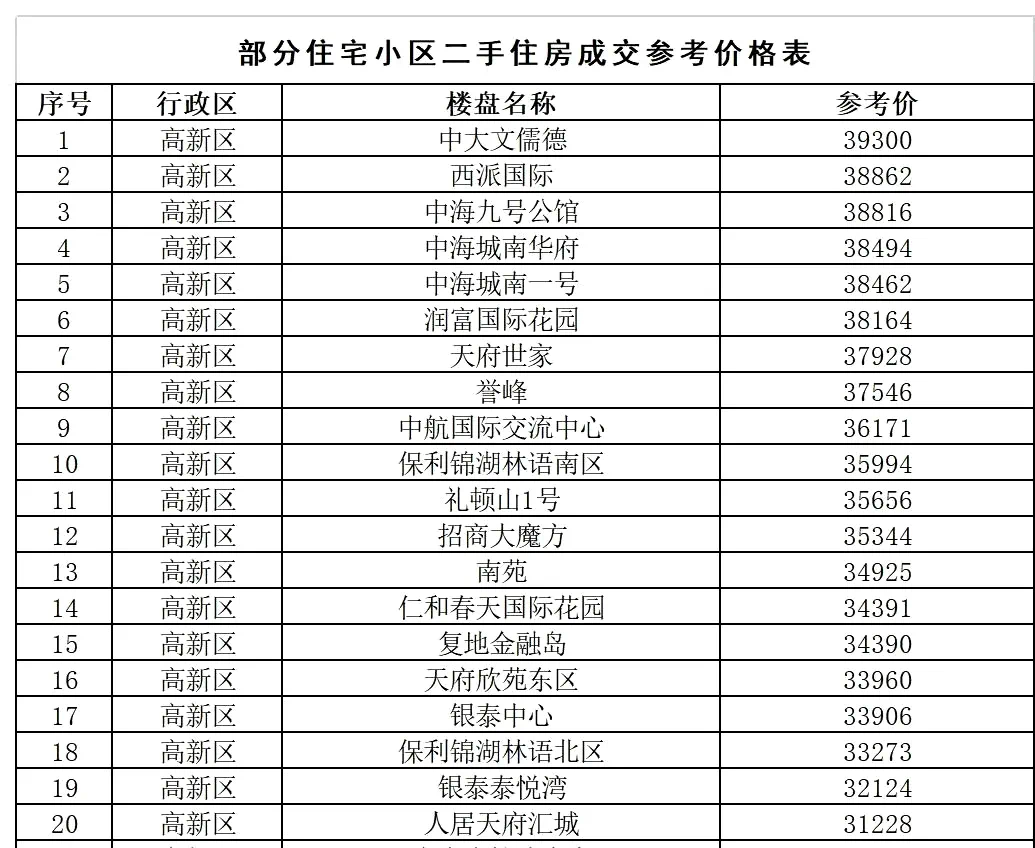 部分住宅小区二手住房成交参考价格表

| 序号 | 行政区 | 楼盘名称 | 参考价 |
|---|---|---|---|
| 1 | 高新区 | 中大文儒德 | 39300 |
| 2 | 高新区 | 西派国际 | 38862 |
| 3 | 高新区 | 中海九号公馆 | 38816 |
| 4 | 高新区 | 中海城南华府 | 38494 |
| 5 | 高新区 | 中海城南一号 | 38462 |
| 6 | 高新区 | 润富国际花园 | 38164 |
| 7 | 高新区 | 天府世家 | 37928 |
| 8 | 高新区 | 誉峰 | 37546 |
| 9 | 高新区 | 中航国际交流中心 | 36171 |
| 10 | 高新区 | 保利锦湖林语南区 | 35994 |
| 11 | 高新区 | 礼顿山1号 | 35656 |
| 12 | 高新区 | 招商大魔方 | 35344 |
| 13 | 高新区 | 南苑 | 34925 |
| 14 | 高新区 | 仁和春天国际花园 | 34391 |
| 15 | 高新区 | 复地金融岛 | 34390 |
| 16 | 高新区 | 天府欣苑东区 | 33960 |
| 17 | 高新区 | 银泰中心 | 33906 |
| 18 | 高新区 | 保利锦湖林语北区 | 33273 |
| 19 | 高新区 | 银泰泰悦湾 | 32124 |
| 20 | 高新区 | 人居天府汇城 | 31228 |